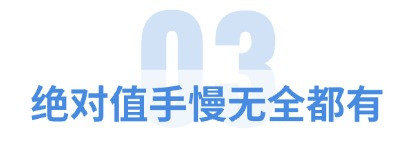 03
绝对值手慢无全都有